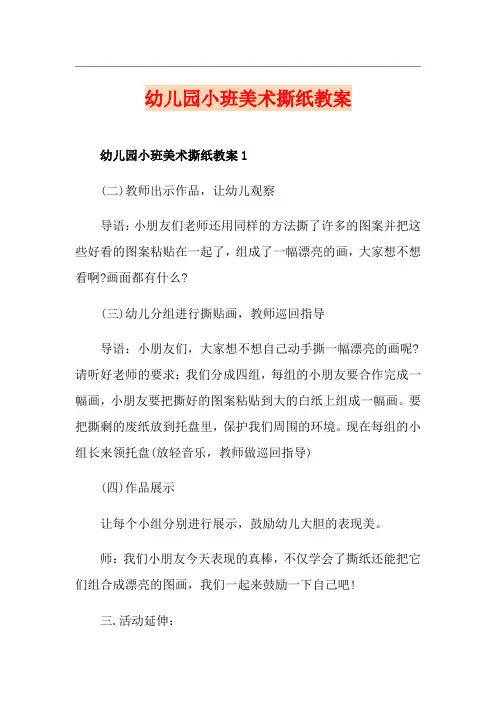 幼儿园小班美术撕纸教案

幼儿园小班美术撕纸教案 1

(二)教师出示作品，让幼儿观察

导语：小朋友们老师还用同样的方法撕了许多的图案并把这些好看的图案粘贴在一起了，组成了一幅漂亮的画，大家想不想看啊?画面都有什么?

(三)幼儿分组进行撕贴画，教师巡回指导

导语：小朋友们，大家想不想自己动手撕一幅漂亮的画呢?请听好老师的要求：我们分成四组，每组的小朋友要合作完成一幅画，小朋友要把撕好的图案粘贴到大的白纸上组成一幅画。要把撕剩的废纸放到托盘里，保护我们周围的环境。现在每组的小组长来领托盘(放轻音乐，教师做巡回指导)

(四)作品展示

让每个小组分别进行展示，鼓励幼儿大胆的表现美。

师：我们小朋友今天表现的真棒，不仅学会了撕纸还能把它们组合成漂亮的图画，我们一起来鼓励一下自己吧!

三.活动延伸：